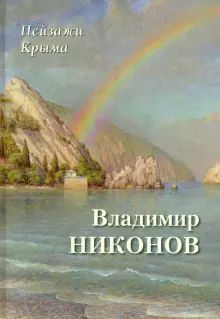 Пейзажи Крыма

Владимир
НИКОНОВ